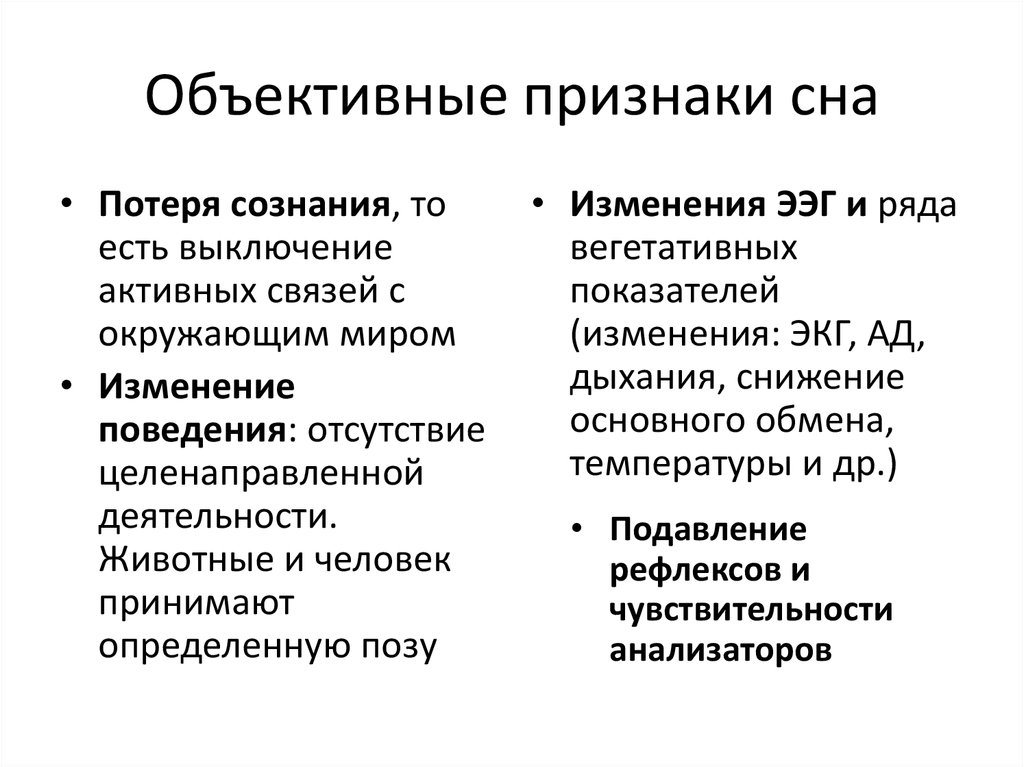 Объективные признаки сна

• Потеря сознания, то есть выключение активных связей с окружающим миром
• Изменение поведения: отсутствие целенаправленной деятельности. Животные и человек принимают определенную позу

• Изменения ЭЭГ и ряда вегетативных показателей (изменения: ЭКГ, АД, дыхания, снижение основного обмена, температуры и др.)
• Подавление рефлексов и чувствительности анализаторов